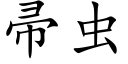 帚虫